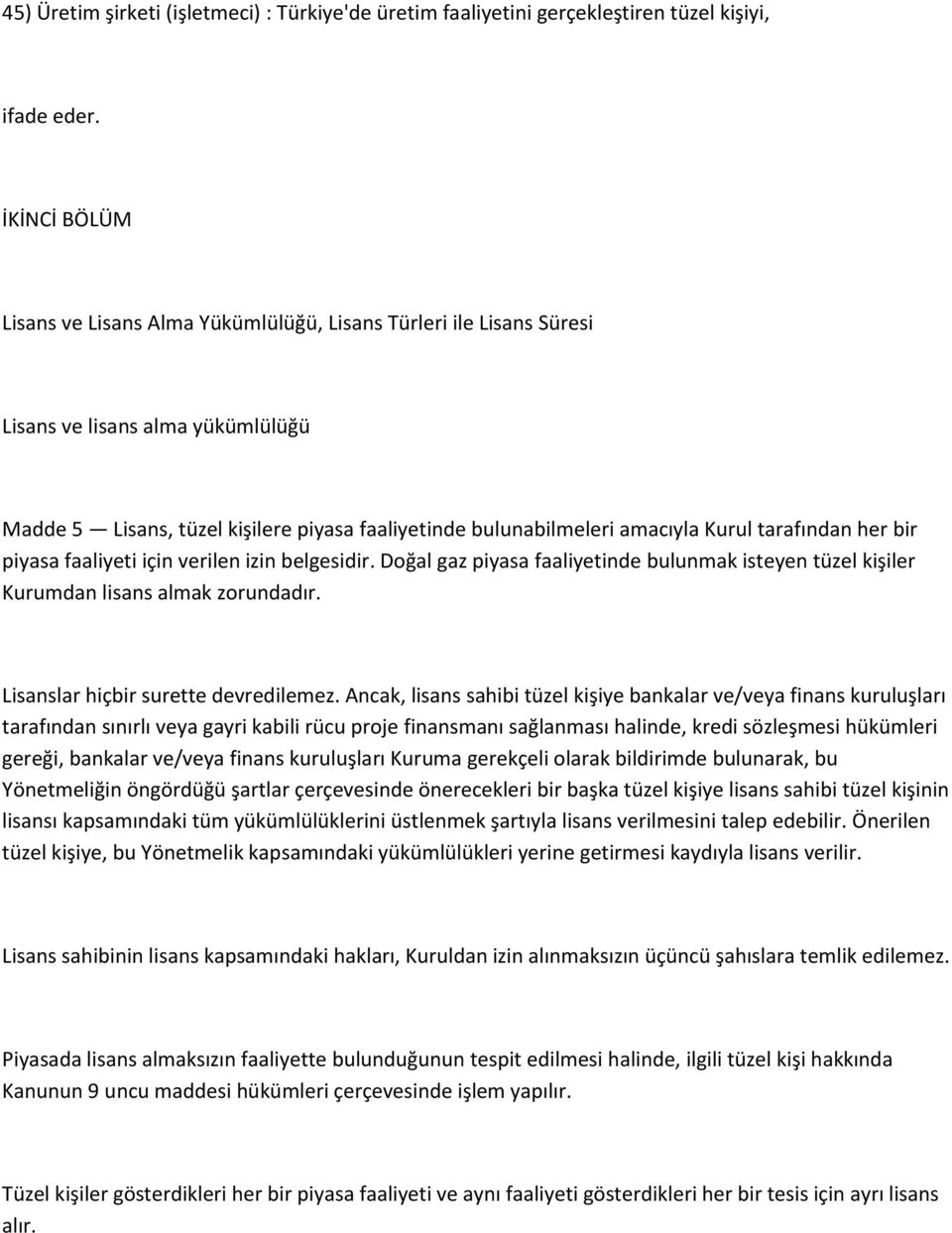 45) Üretim şirketi (işletmeci) : Türkiye'de üretim faaliyetini gerçekleştiren tüzel kişiyi,

ifade eder.

İKİNCİ BÖLÜM

Lisans ve Lisans Alma Yükümlülüğü, Lisans Türleri ile Lisans Süresi

Lisans ve lisans alma yükümlülüğü

Madde 5 — Lisans, tüzel kişilere piyasa faaliyetinde bulunabilmeleri amacıyla Kurul tarafından her bir piyasa faaliyeti için verilen izin belgesidir. Doğal gaz piyasa faaliyetinde bulunmak isteyen tüzel kişiler Kurumdan lisans almak zorundadır.

Lisanslar hiçbir surette devredilemez. Ancak, lisans sahibi tüzel kişiye bankalar ve/veya finans kuruluşları tarafından sınırlı veya gayri kabili rücu proje finansmanı sağlanması halinde, kredi sözleşmesi hükümleri gereği, bankalar ve/veya finans kuruluşları Kuruma gerekçeli olarak bildirimde bulunarak, bu Yönetmeliğin öngördüğü şartlar çerçevesinde önerecekleri bir başka tüzel kişiye lisans sahibi tüzel kişinin lisansı kapsamındaki tüm yükümlülüklerini üstlenmek şartıyla lisans verilmesini talep edebilir. Önerilen tüzel kişiye, bu Yönetmelik kapsamındaki yükümlülükleri yerine getirmesi kaydıyla lisans verilir.

Lisans sahibinin lisans kapsamındaki hakları, Kuruldan izin alınmaksızın üçüncü şahıslara temlik edilemez.

Piyasada lisans almaksızın faaliyette bulunduğunun tespit edilmesi halinde, ilgili tüzel kişi hakkında Kanunun 9 uncu maddesi hükümleri çerçevesinde işlem yapılır.

Tüzel kişiler gösterdikleri her bir piyasa faaliyeti ve aynı faaliyeti gösterdikleri her bir tesis için ayrı lisans alır.